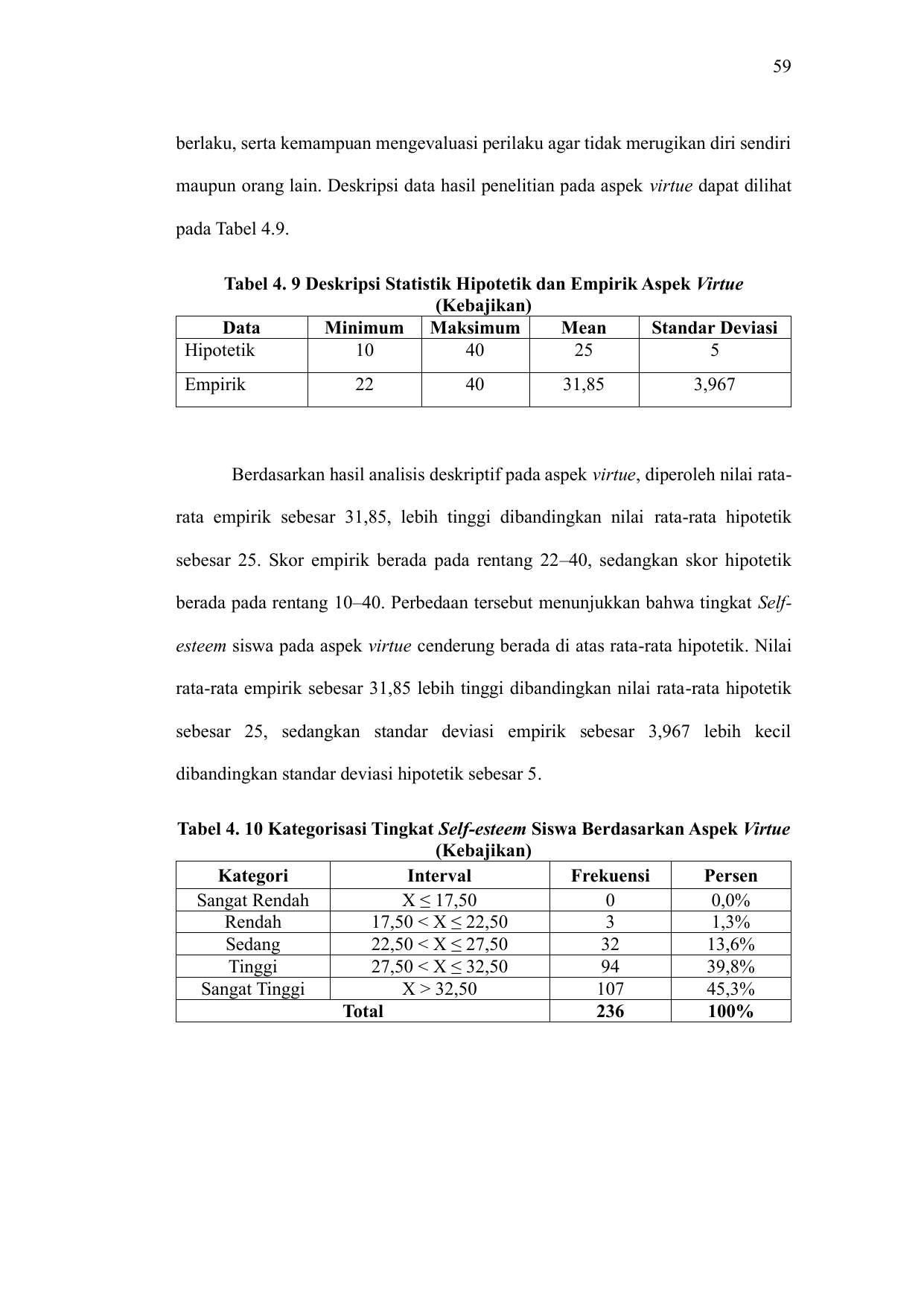 59

berlaku, serta kemampuan mengevaluasi perilaku agar tidak merugikan diri sendiri maupun orang lain. Deskripsi data hasil penelitian pada aspek virtue dapat dilihat pada Tabel 4.9.

Tabel 4. 9 Deskripsi Statistik Hipotetik dan Empirik Aspek Virtue (Kebajikan)

| Data | Minimum | Maksimum | Mean | Standar Deviasi |
|---|---|---|---|---|
| Hipotetik | 10 | 40 | 25 | 5 |
| Empirik | 22 | 40 | 31,85 | 3,967 |

Berdasarkan hasil analisis deskriptif pada aspek virtue, diperoleh nilai rata-rata empirik sebesar 31,85, lebih tinggi dibandingkan nilai rata-rata hipotetik sebesar 25. Skor empirik berada pada rentang 22–40, sedangkan skor hipotetik berada pada rentang 10–40. Perbedaan tersebut menunjukkan bahwa tingkat Self-esteem siswa pada aspek virtue cenderung berada di atas rata-rata hipotetik. Nilai rata-rata empirik sebesar 31,85 lebih tinggi dibandingkan nilai rata-rata hipotetik sebesar 25, sedangkan standar deviasi empirik sebesar 3,967 lebih kecil dibandingkan standar deviasi hipotetik sebesar 5.

Tabel 4. 10 Kategorisasi Tingkat Self-esteem Siswa Berdasarkan Aspek Virtue (Kebajikan)

| Kategori | Interval | Frekuensi | Persen |
|---|---|---|---|
| Sangat Rendah | $X \leq 17,50$ | 0 | 0,0% |
| Rendah | $17,50 < X \leq 22,50$ | 3 | 1,3% |
| Sedang | $22,50 < X \leq 27,50$ | 32 | 13,6% |
| Tinggi | $27,50 < X \leq 32,50$ | 94 | 39,8% |
| Sangat Tinggi | $X > 32,50$ | 107 | 45,3% |
| Total | | 236 | 100% |